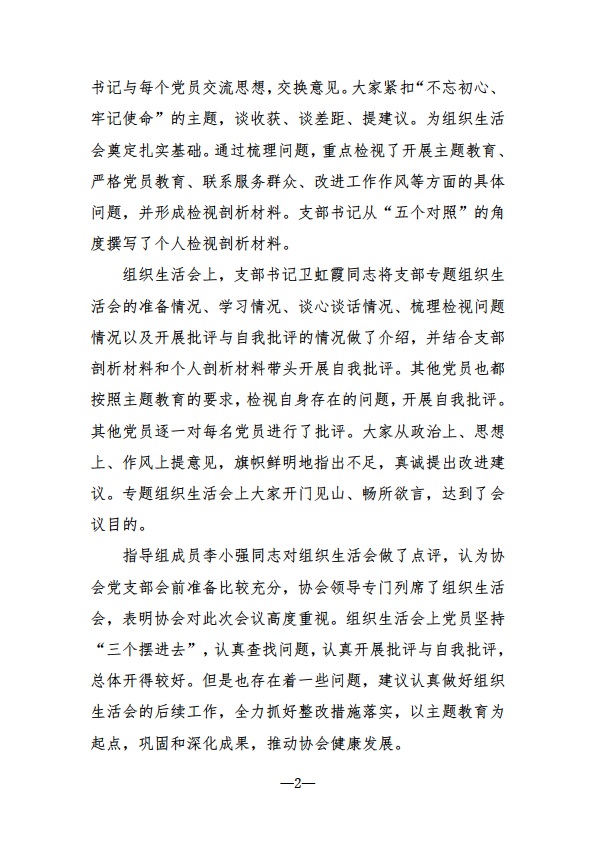 书记与每个党员交流思想，交换意见。大家紧扣“不忘初心、牢记使命”的主题，谈收获、谈差距、提建议。为组织生活会奠定扎实基础。通过梳理问题，重点检视了开展主题教育、严格党员教育、联系服务群众、改进工作作风等方面的具体问题，并形成检视剖析材料。支部书记从“五个对照”的角度撰写了个人检视剖析材料。

组织生活会上，支部书记卫虹霞同志将支部专题组织生活会的准备情况、学习情况、谈心谈话情况、梳理检视问题情况以及开展批评与自我批评的情况做了介绍，并结合支部剖析材料和个人剖析材料带头开展自我批评。其他党员也都按照主题教育的要求，检视自身存在的问题，开展自我批评。其他党员逐一对每名党员进行了批评。大家从政治上、思想上、作风上提意见，旗帜鲜明地指出不足，真诚提出改进建议。专题组织生活会上大家开门见山、畅所欲言，达到了会议目的。

指导组成员李小强同志对组织生活会做了点评，认为协会党支部会前准备比较充分，协会领导专门列席了组织生活会，表明协会对此次会议高度重视。组织生活会上党员坚持“三个摆进去”，认真查找问题，认真开展批评与自我批评，总体开得较好。但是也存在着一些问题，建议认真做好组织生活会的后续工作，全力抓好整改措施落实，以主题教育为起点，巩固和深化成果，推动协会健康发展。

—2—